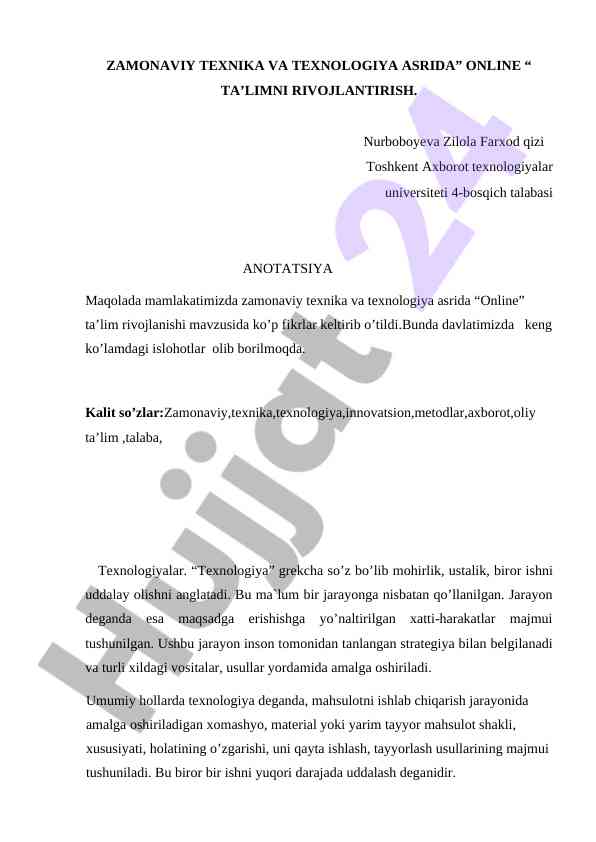 ZAMONAVIY TEXNIKA VA TEXNOLOGIYA ASRIDA” ONLINE “ TA’LIMNI RIVOJLANTIRISH.

Nurboboyeva Zilola Farxod qizi
Toshkent Axborot texnologiyalar
universiteti 4-bosqich talabasi

ANOTATSIYA

Maqolada mamlakatimizda zamonaviy texnika va texnologiya asrida “Online” ta’lim rivojlanishi mavzusida ko’p fikrlar keltirib o’tildi.Bunda davlatimizda keng ko’lamdagi islohotlar olib borilmoqda.

Kalit so’zlar:Zamonaviy,texnika,texnologiya,innovatsion,metodlar,axborot,oliy ta’lim ,talaba,

Texnologiyalar. “Texnologiya” grekcha so’z bo’lib mohirlik, ustalik, biror ishni uddalay olishni anglatadi. Bu ma`lum bir jarayonga nisbatan qo’llanilgan. Jarayon deganda esa maqsadga erishishga yo’naltirilgan xatti-harakatlar majmui tushunilgan. Ushbu jarayon inson tomonidan tanlangan strategiya bilan belgilanadi va turli xildagi vositalar, usullar yordamida amalga oshiriladi.

Umumiy hollarda texnologiya deganda, mahsulotni ishlab chiqarish jarayonida amalga oshiriladigan xomashyo, material yoki yarim tayyor mahsulot shakli, xususiyati, holatining o’zgarishi, uni qayta ishlash, tayyorlash usullarining majmui tushuniladi. Bu biror bir ishni yuqori darajada uddalash deganidir.

Hujjat 24